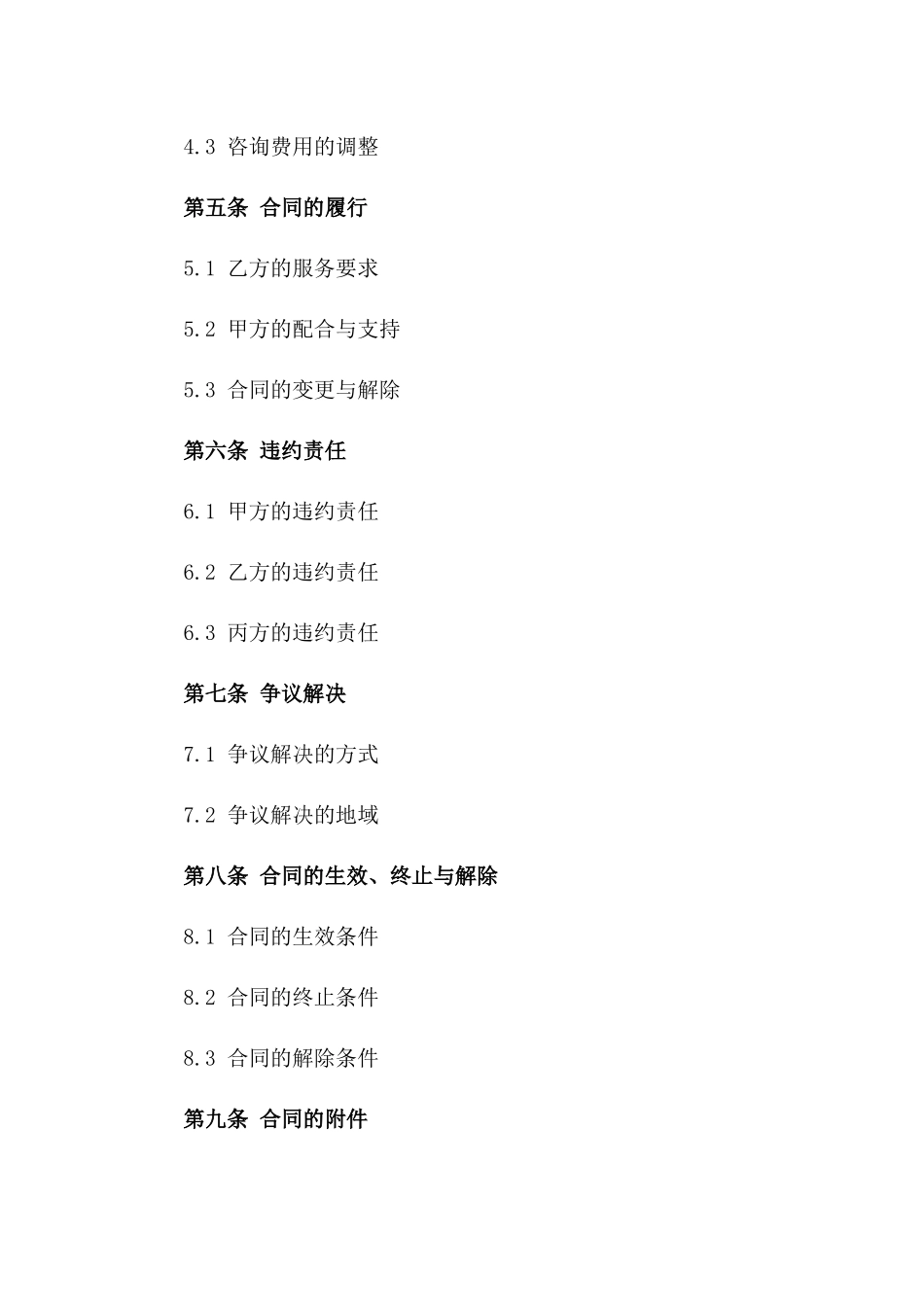 4.3 咨询费用的调整

第五条 合同的履行

5.1 乙方的服务要求

5.2 甲方的配合与支持

5.3 合同的变更与解除

第六条 违约责任

6.1 甲方的违约责任

6.2 乙方的违约责任

6.3 丙方的违约责任

第七条 争议解决

7.1 争议解决的方式

7.2 争议解决的地域

第八条 合同的生效、终止与解除

8.1 合同的生效条件

8.2 合同的终止条件

8.3 合同的解除条件

第九条 合同的附件